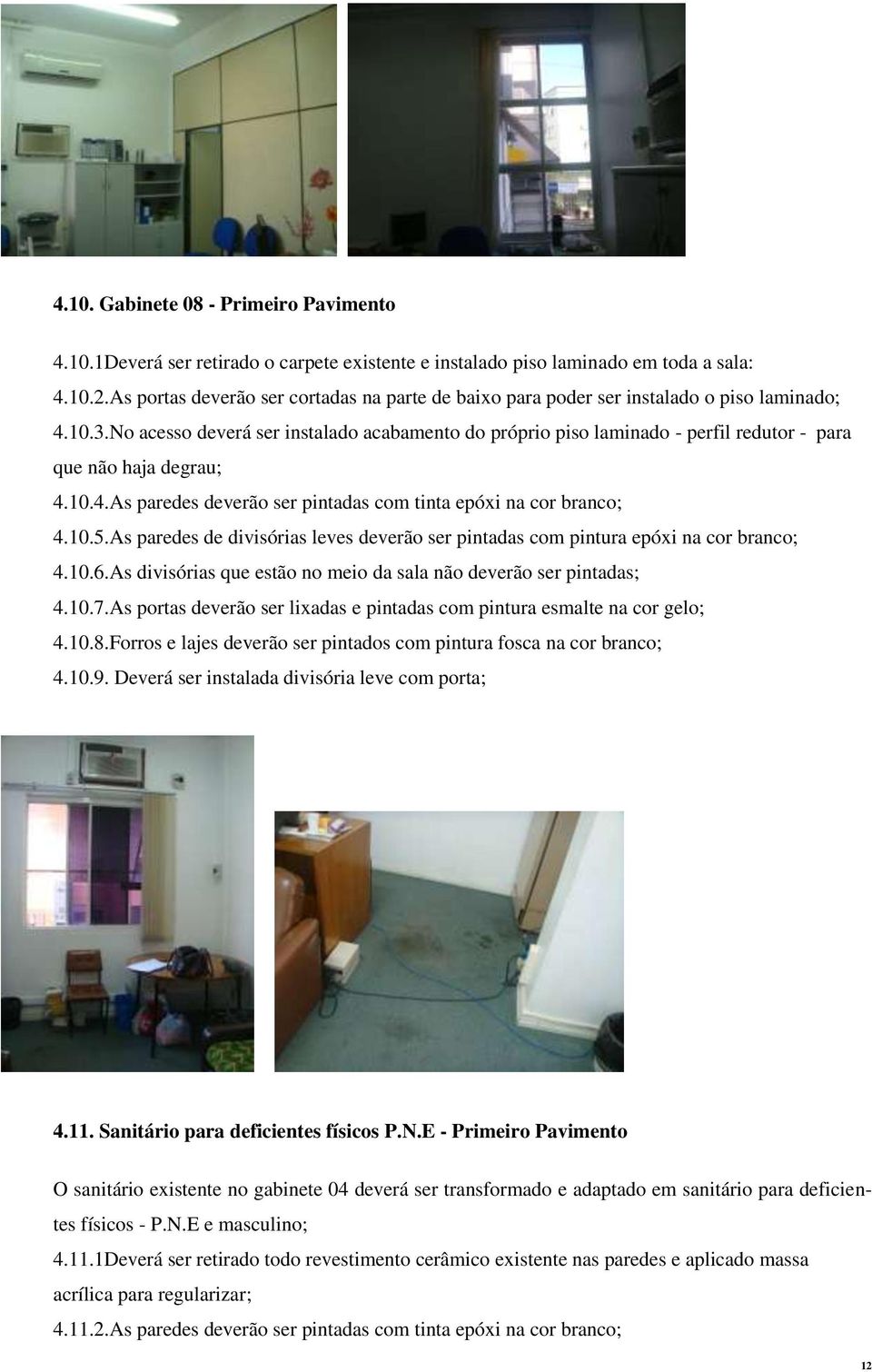 4.10. Gabinete 08 - Primeiro Pavimento

4.10.1Deverá ser retirado o carpete existente e instalado piso laminado em toda a sala:

4.10.2.As portas deverão ser cortadas na parte de baixo para poder ser instalado o piso laminado;

4.10.3.No acesso deverá ser instalado acabamento do próprio piso laminado - perfil redutor - para que não haja degrau;

4.10.4.As paredes deverão ser pintadas com tinta epóxi na cor branco;

4.10.5.As paredes de divisórias leves deverão ser pintadas com pintura epóxi na cor branco;

4.10.6.As divisórias que estão no meio da sala não deverão ser pintadas;

4.10.7.As portas deverão ser lixadas e pintadas com pintura esmalte na cor gelo;

4.10.8.Forros e lajes deverão ser pintados com pintura fosca na cor branco;

4.10.9. Deverá ser instalada divisória leve com porta;

4.11. Sanitário para deficientes físicos P.N.E - Primeiro Pavimento

O sanitário existente no gabinete 04 deverá ser transformado e adaptado em sanitário para deficientes físicos - P.N.E e masculino;

4.11.1Deverá ser retirado todo revestimento cerâmico existente nas paredes e aplicado massa acrílica para regularizar;

4.11.2.As paredes deverão ser pintadas com tinta epóxi na cor branco;

12